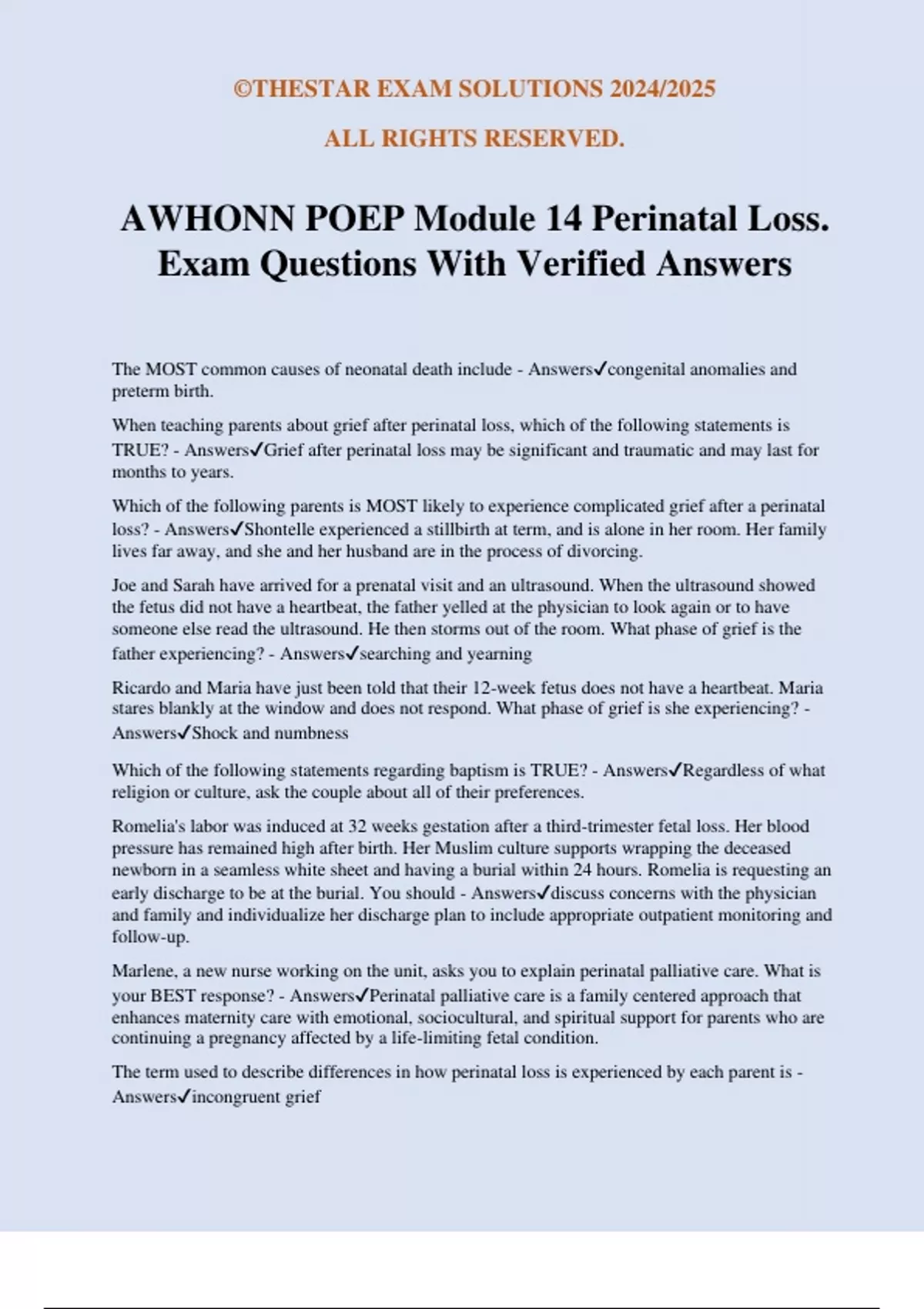 ©THESTAR EXAM SOLUTIONS 2024/2025

ALL RIGHTS RESERVED.

AWHONN POEP Module 14 Perinatal Loss. Exam Questions With Verified Answers

The MOST common causes of neonatal death include - Answers✓congenital anomalies and preterm birth.

When teaching parents about grief after perinatal loss, which of the following statements is TRUE? - Answers✓Grief after perinatal loss may be significant and traumatic and may last for months to years.

Which of the following parents is MOST likely to experience complicated grief after a perinatal loss? - Answers✓Shontelle experienced a stillbirth at term, and is alone in her room. Her family lives far away, and she and her husband are in the process of divorcing.

Joe and Sarah have arrived for a prenatal visit and an ultrasound. When the ultrasound showed the fetus did not have a heartbeat, the father yelled at the physician to look again or to have someone else read the ultrasound. He then storms out of the room. What phase of grief is the father experiencing? - Answers✓searching and yearning

Ricardo and Maria have just been told that their 12-week fetus does not have a heartbeat. Maria stares blankly at the window and does not respond. What phase of grief is she experiencing? - Answers✓Shock and numbness

Which of the following statements regarding baptism is TRUE? - Answers✓Regardless of what religion or culture, ask the couple about all of their preferences.

Romelia's labor was induced at 32 weeks gestation after a third-trimester fetal loss. Her blood pressure has remained high after birth. Her Muslim culture supports wrapping the deceased newborn in a seamless white sheet and having a burial within 24 hours. Romelia is requesting an early discharge to be at the burial. You should - Answers✓discuss concerns with the physician and family and individualize her discharge plan to include appropriate outpatient monitoring and follow-up.

Marlene, a new nurse working on the unit, asks you to explain perinatal palliative care. What is your BEST response? - Answers✓Perinatal palliative care is a family centered approach that enhances maternity care with emotional, sociocultural, and spiritual support for parents who are continuing a pregnancy affected by a life-limiting fetal condition.

The term used to describe differences in how perinatal loss is experienced by each parent is - Answers✓incongruent grief